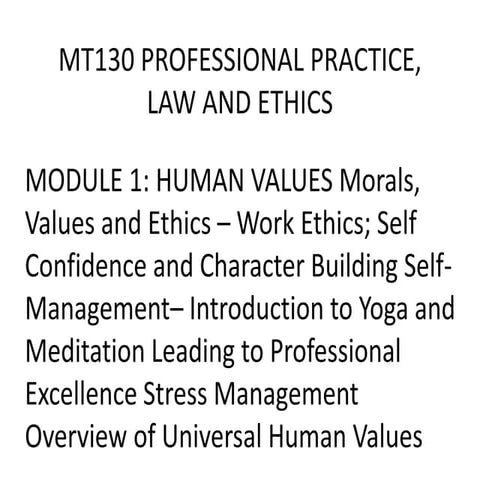 MT130 PROFESSIONAL PRACTICE, LAW AND ETHICS

MODULE 1: HUMAN VALUES Morals, Values and Ethics – Work Ethics; Self Confidence and Character Building Self-Management– Introduction to Yoga and Meditation Leading to Professional Excellence Stress Management Overview of Universal Human Values